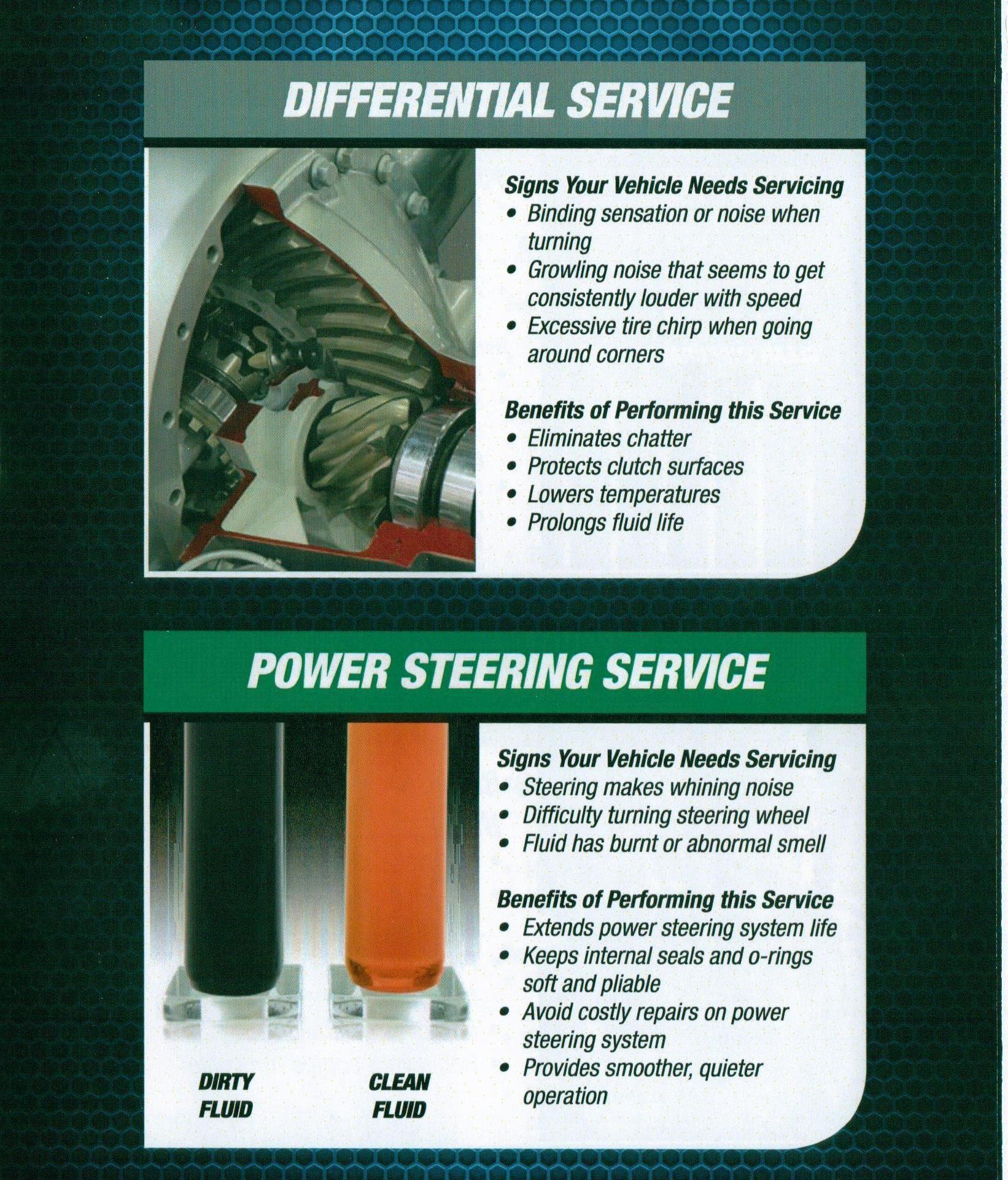 DIFFERENTIAL SERVICE

Signs Your Vehicle Needs Servicing
• Binding sensation or noise when turning
• Growling noise that seems to get consistently louder with speed
• Excessive tire chirp when going around corners

Benefits of Performing this Service
• Eliminates chatter
• Protects clutch surfaces
• Lowers temperatures
• Prolongs fluid life

POWER STEERING SERVICE

DIRTY FLUID

CLEAN FLUID

Signs Your Vehicle Needs Servicing
• Steering makes whining noise
• Difficulty turning steering wheel
• Fluid has burnt or abnormal smell

Benefits of Performing this Service
• Extends power steering system life
• Keeps internal seals and o-rings soft and pliable
• Avoid costly repairs on power steering system
• Provides smoother, quieter operation